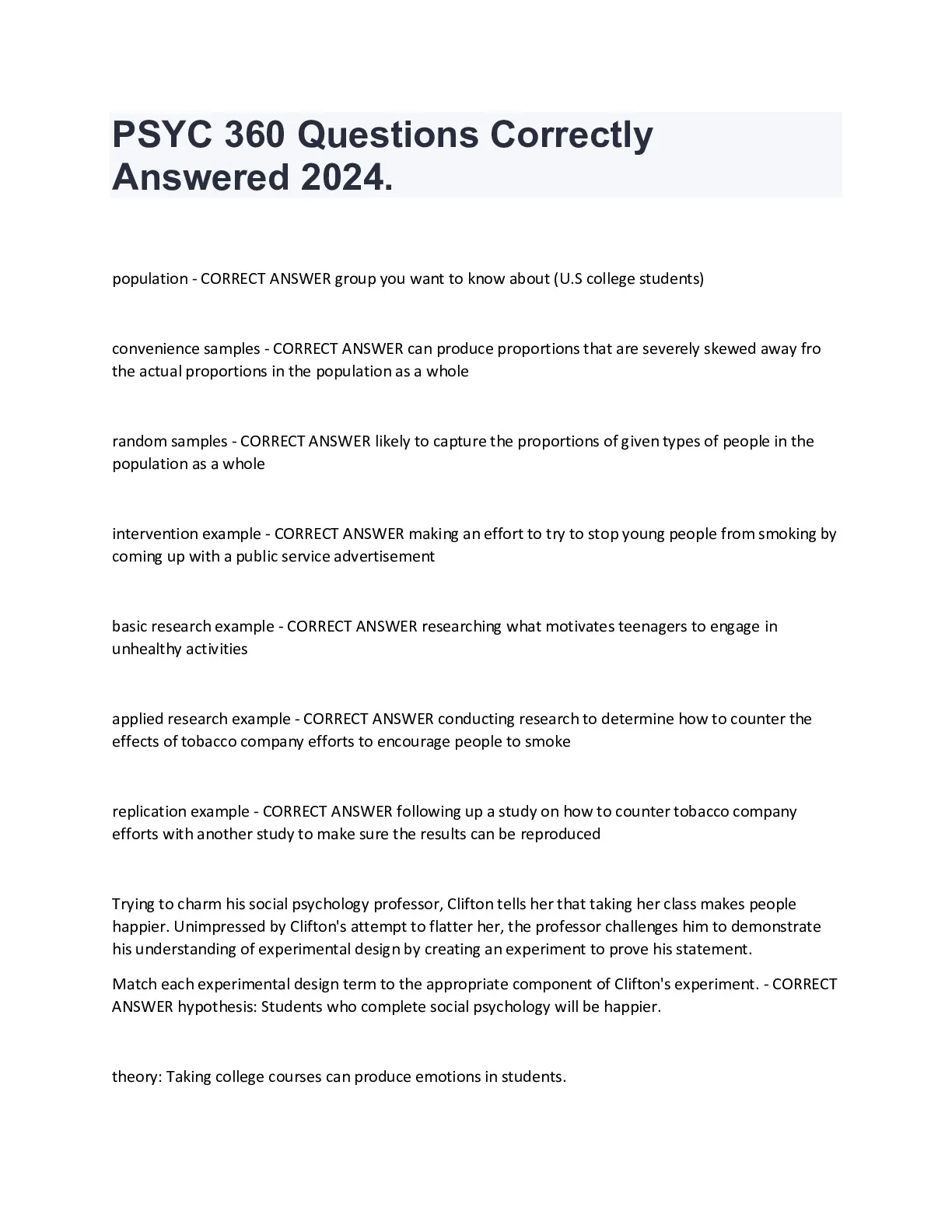 PSYC 360 Questions Correctly Answered 2024.

population - CORRECT ANSWER group you want to know about (U.S college students)

convenience samples - CORRECT ANSWER can produce proportions that are severely skewed away fro the actual proportions in the population as a whole

random samples - CORRECT ANSWER likely to capture the proportions of given types of people in the population as a whole

intervention example - CORRECT ANSWER making an effort to try to stop young people from smoking by coming up with a public service advertisement

basic research example - CORRECT ANSWER researching what motivates teenagers to engage in unhealthy activities

applied research example - CORRECT ANSWER conducting research to determine how to counter the effects of tobacco company efforts to encourage people to smoke

replication example - CORRECT ANSWER following up a study on how to counter tobacco company efforts with another study to make sure the results can be reproduced

Trying to charm his social psychology professor, Clifton tells her that taking her class makes people happier. Unimpressed by Clifton's attempt to flatter her, the professor challenges him to demonstrate his understanding of experimental design by creating an experiment to prove his statement.

Match each experimental design term to the appropriate component of Clifton's experiment. - CORRECT ANSWER hypothesis: Students who complete social psychology will be happier.

theory: Taking college courses can produce emotions in students.